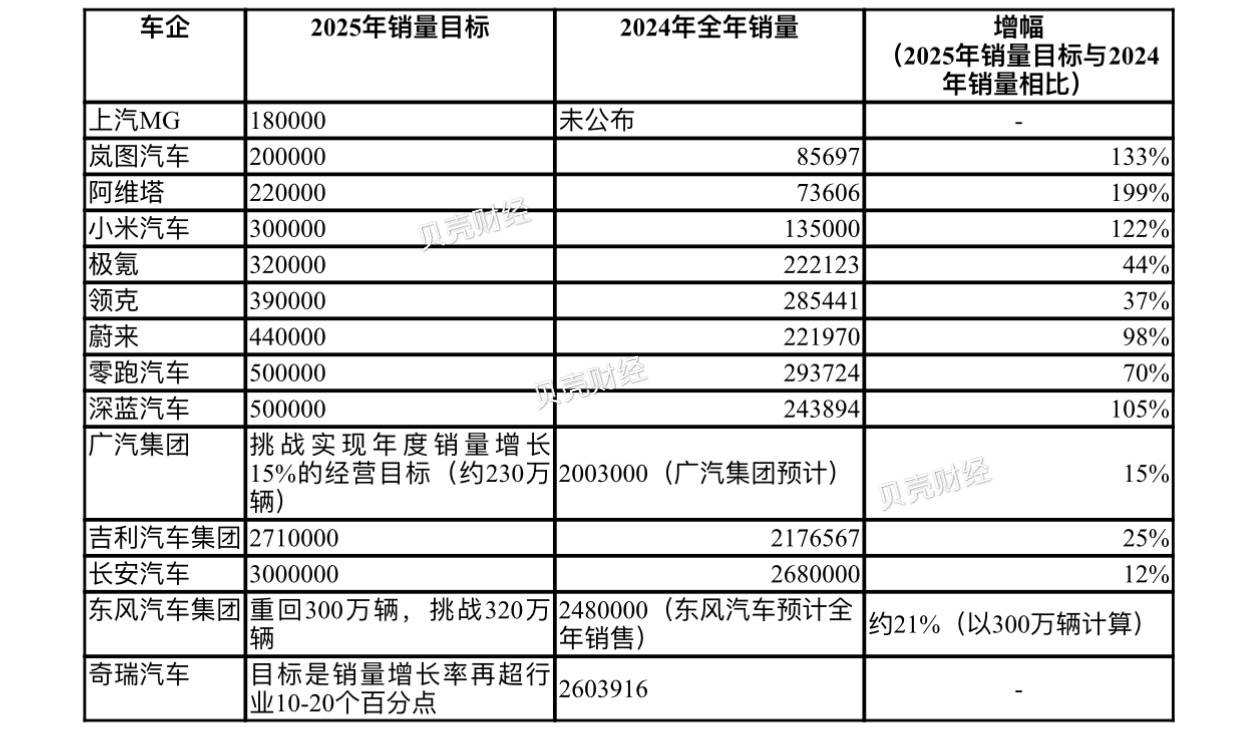 | 车企 | 2025年销量目标 | 2024年全年销量 | 增幅（2025年销量目标与2024年销量相比） |
|---|---|---|---|
| 上汽MG | 180000 | 未公布 | - |
| 岚图汽车 | 200000 | 85697 | 133% |
| 阿维塔 | 220000 | 73606 | 199% |
| 小米汽车 | 300000 | 135000 | 122% |
| 极氪 | 320000 | 222123 | 44% |
| 领克 | 390000 | 285441 | 37% |
| 蔚来 | 440000 | 221970 | 98% |
| 零跑汽车 | 500000 | 293724 | 70% |
| 深蓝汽车 | 500000 | 243894 | 105% |
| 广汽集团 | 挑战实现年度销量增长15%的经营目标（约230万辆） | 2003000（广汽集团预计） | 15% |
| 吉利汽车集团 | 2710000 | 2176567 | 25% |
| 长安汽车 | 3000000 | 2680000 | 12% |
| 东风汽车集团 | 重回300万辆，挑战320万辆 | 2480000（东风汽车预计全年销售） | 约21%（以300万辆计算） |
| 奇瑞汽车 | 目标是销量增长率再超行业10-20个百分点 | 2603916 | - |

贝壳财经
贝壳财经
贝壳财经